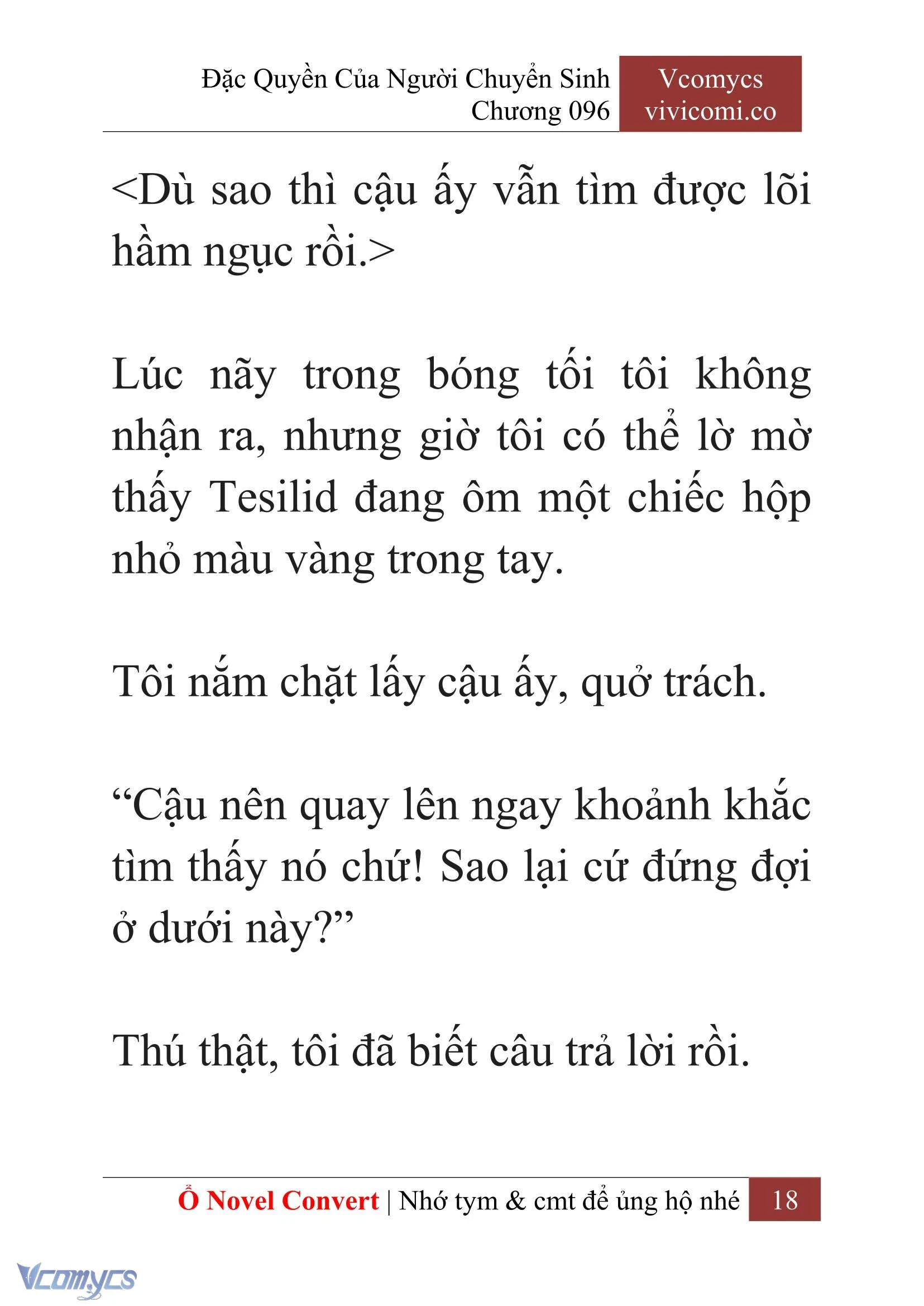 Đặc Quyền Của Người Chuyển Sinh
Chương 096

Vcomycs
vivicomi.co

<Dù sao thì cậu ấy vẫn tìm được lõi hầm ngục rồi.>

Lúc nãy trong bóng tối tôi không nhận ra, nhưng giờ tôi có thể lờ mờ thấy Tesilid đang ôm một chiếc hộp nhỏ màu vàng trong tay.

Tôi nắm chặt lấy cậu ấy, quở trách.

“Cậu nên quay lên ngay khoảnh khắc tìm thấy nó chứ! Sao lại cứ đứng đợi ở dưới này?”

Thú thật, tôi đã biết câu trả lời rồi.

Ổ Novel Convert | Nhớ tym & cmt để ủng hộ nhé 18

Vcomycs